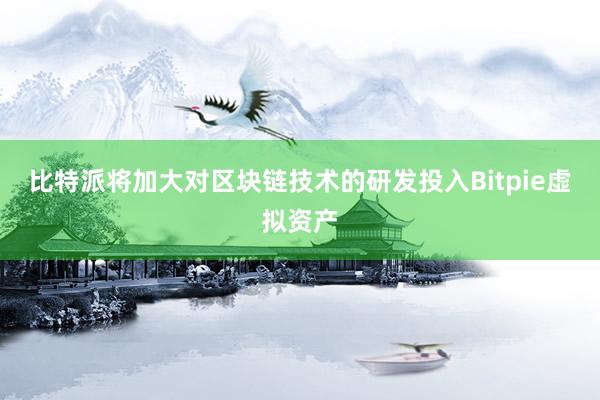 比特派将加大对区块链技术的研发投入Bitpie虚拟资产